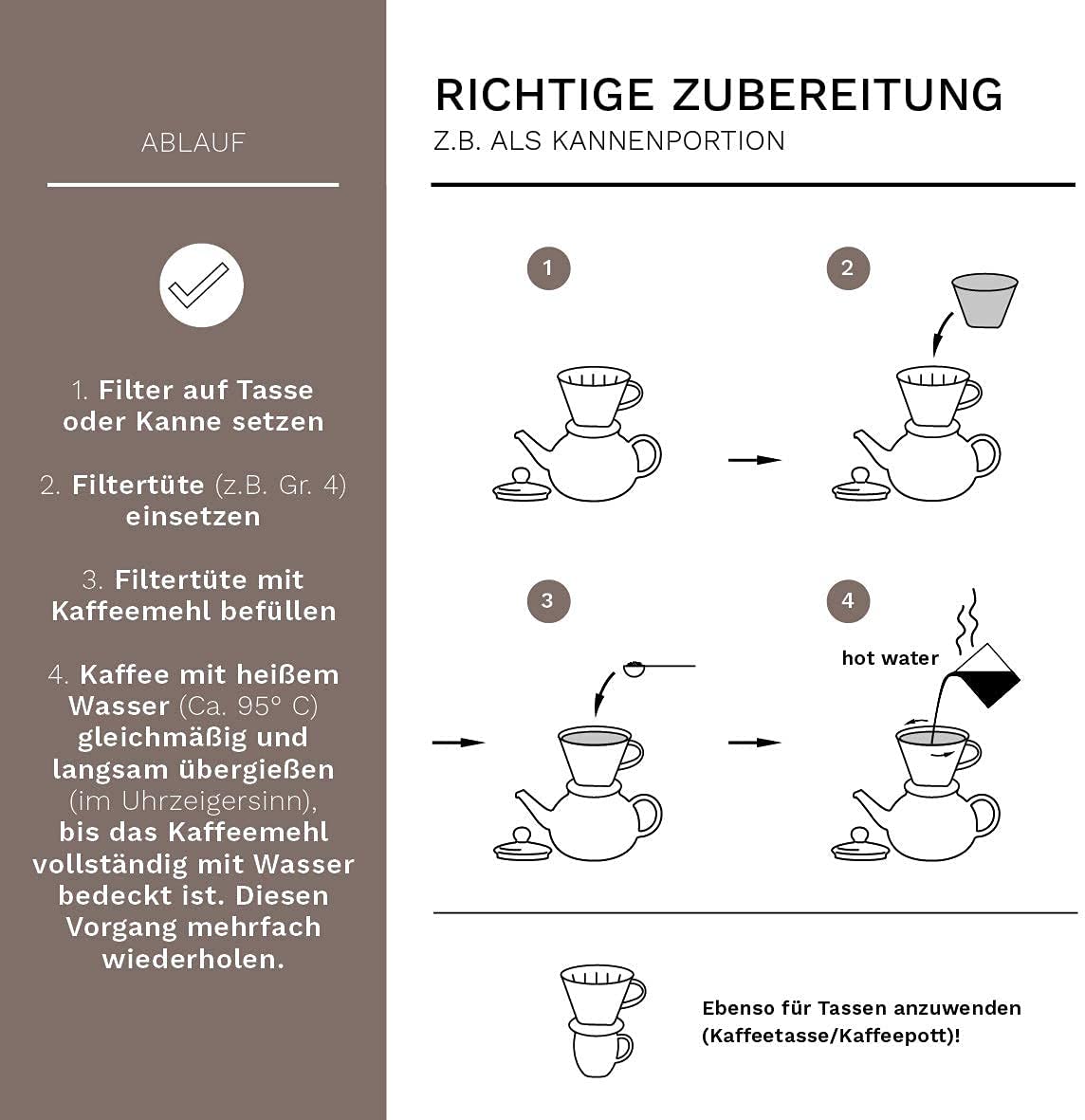 ABLAUF

1. Filter auf Tasse oder Kanne setzen

2. Filtertüte (z.B. Gr. 4) einsetzen

3. Filtertüte mit Kaffeemehl befüllen

4. Kaffee mit heißem Wasser (Ca. 95° C) gleichmäßig und langsam übergießen (im Uhrzeigersinn), bis das Kaffeemehl vollständig mit Wasser bedeckt ist. Diesen Vorgang mehrfach wiederholen.

RICHTIGE ZUBEREITUNG
Z.B. ALS KANNENPORTION

1

2

3

4

hot water

Ebenso für Tassen anzuwenden (Kaffeetasse/Kaffeepott)!